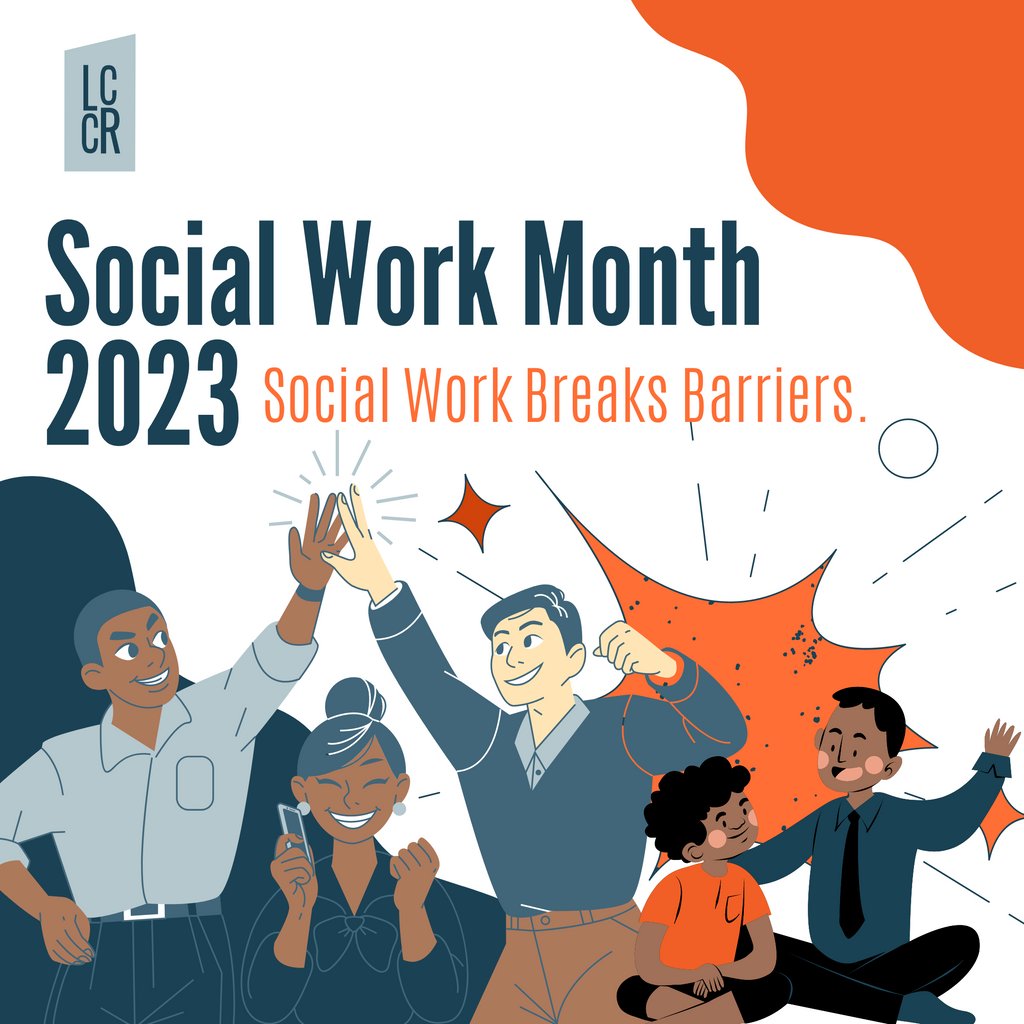 LC
CR

Social Work Month
2023 Social Work Breaks Barriers.